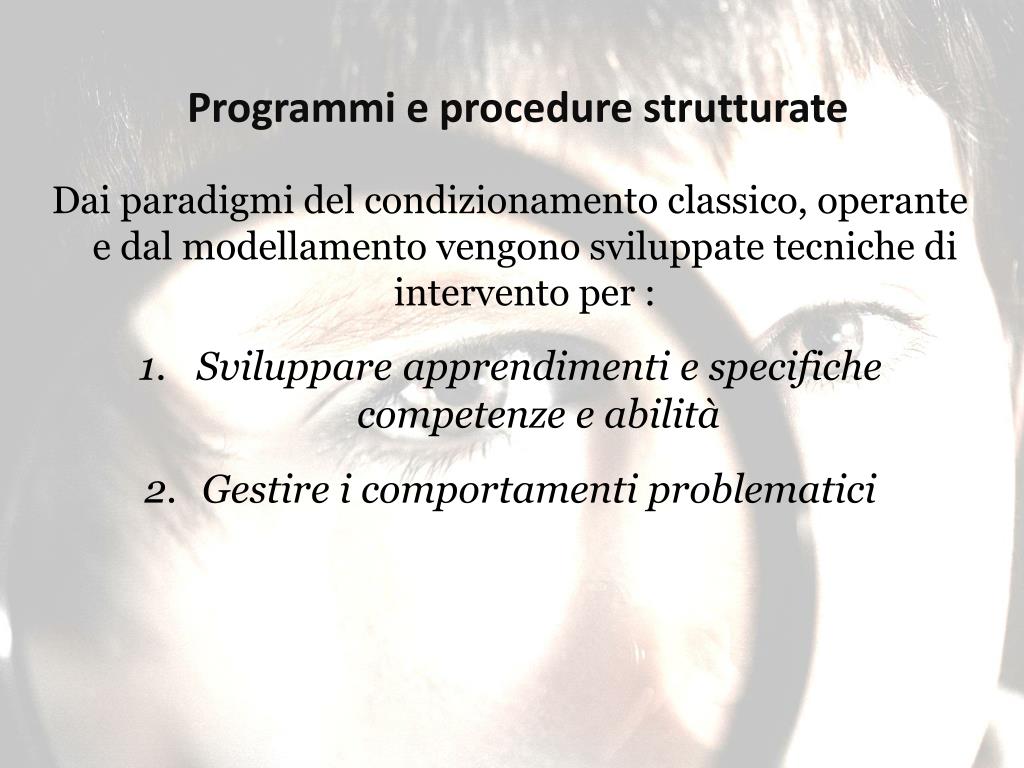 Programmi e procedure strutturate

Dai paradigmi del condizionamento classico, operante e dal modellamento vengono sviluppate tecniche di intervento per :

1. Sviluppare apprendimenti e specifiche competenze e abilità

2. Gestire i comportamenti problematici